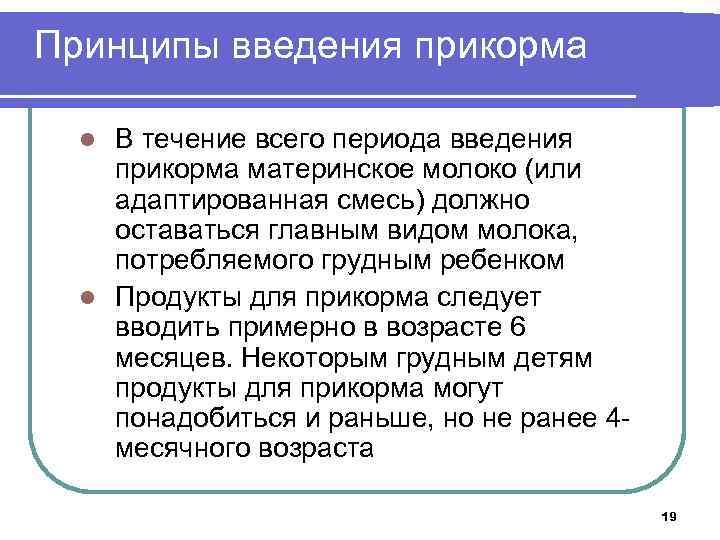 Принципы введения прикорма

• В течение всего периода введения прикорма материнское молоко (или адаптированная смесь) должно оставаться главным видом молока, потребляемого грудным ребенком
• Продукты для прикорма следует вводить примерно в возрасте 6 месяцев. Некоторым грудным детям продукты для прикорма могут понадобиться и раньше, но не ранее 4-месячного возраста

19